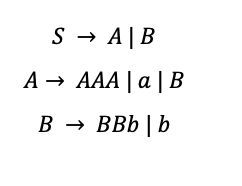 $S \rightarrow A \mid B$

$A \rightarrow AAA \mid a \mid B$

$B \rightarrow BBb \mid b$